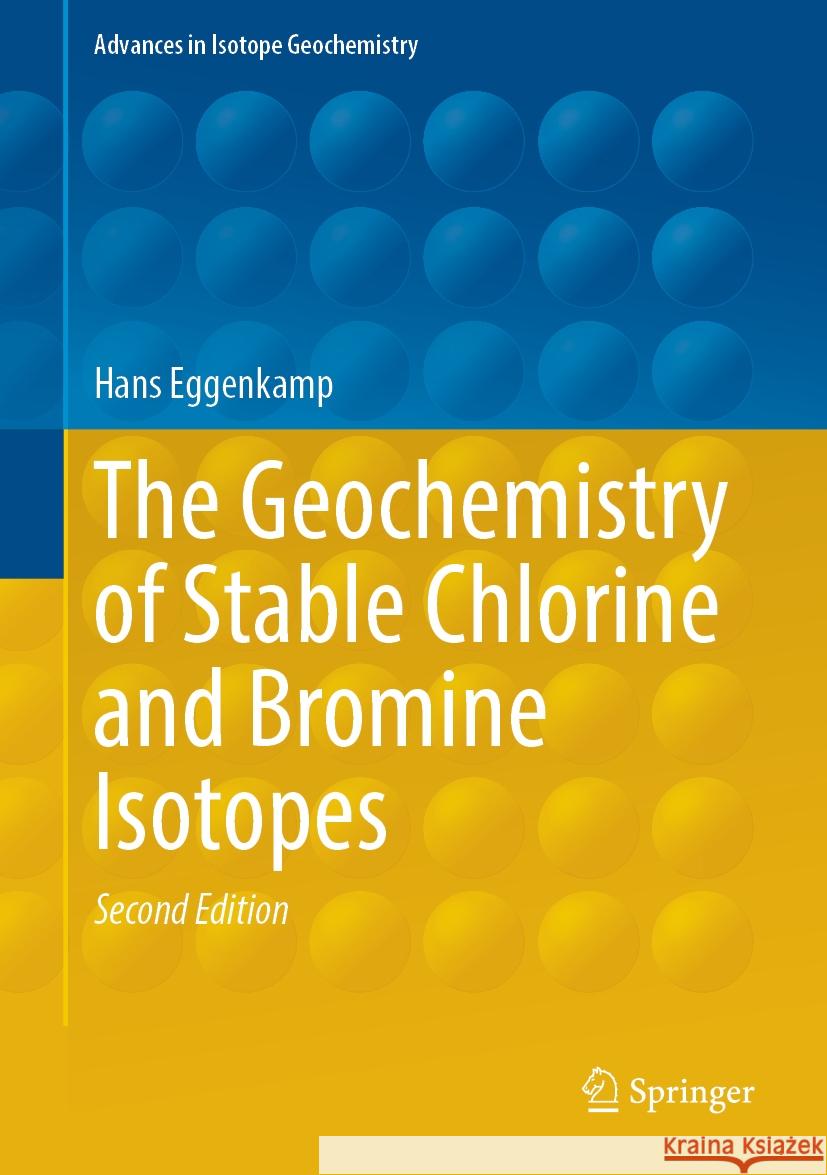 Advances in Isotope Geochemistry

Hans Eggenkamp

The Geochemistry of Stable Chlorine and Bromine Isotopes

Second Edition

Springer